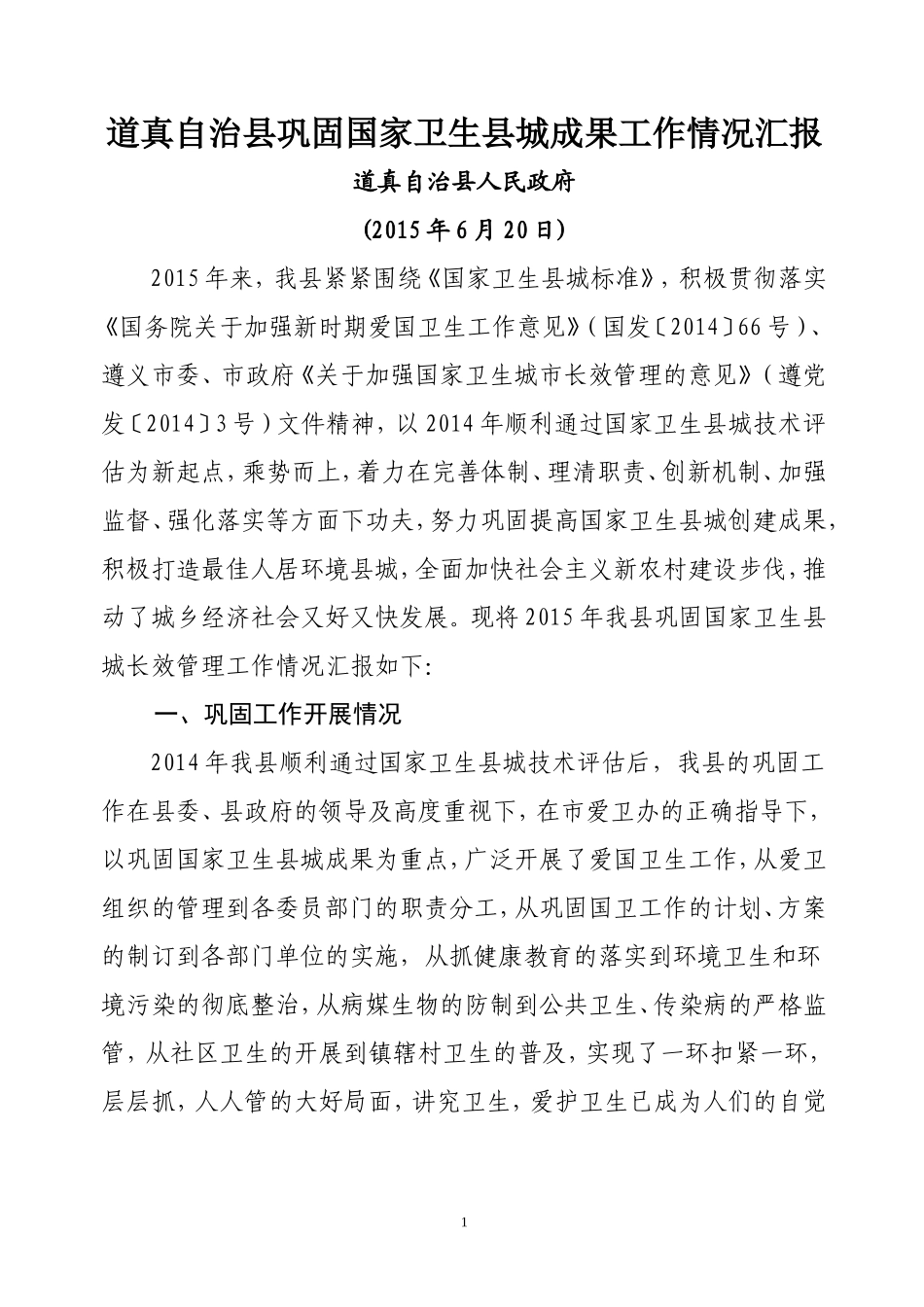 道真自治县巩固国家卫生县城成果工作情况汇报

道真自治县人民政府

(2015年6月20日)

2015年来，我县紧紧围绕《国家卫生县城标准》，积极贯彻落实《国务院关于加强新时期爱国卫生工作意见》(国发〔2014〕66号)、遵义市委、市政府《关于加强国家卫生城市长效管理的意见》(遵党发〔2014〕3号)文件精神，以2014年顺利通过国家卫生县城技术评估为新起点，乘势而上，着力在完善体制、理清职责、创新机制、加强监督、强化落实等方面下功夫，努力巩固提高国家卫生县城创建成果，积极打造最佳人居环境县城，全面加快社会主义新农村建设步伐，推动了城乡经济社会又好又快发展。现将2015年我县巩固国家卫生县城长效管理工作情况汇报如下:

一、巩固工作开展情况

2014年我县顺利通过国家卫生县城技术评估后，我县的巩固工作在县委、县政府的领导及高度重视下，在市爱卫办的正确指导下，以巩固国家卫生县城成果为重点，广泛开展了爱国卫生工作，从爱卫组织的管理到各委员部门的职责分工，从巩固国卫工作的计划、方案的制订到各部门单位的实施，从抓健康教育的落实到环境卫生和环境污染的彻底整治，从病媒生物的防制到公共卫生、传染病的严格监管，从社区卫生的开展到镇辖村卫生的普及，实现了一环扣紧一环，层层抓，人人管的大好局面，讲究卫生，爱护卫生已成为人们的自觉

1